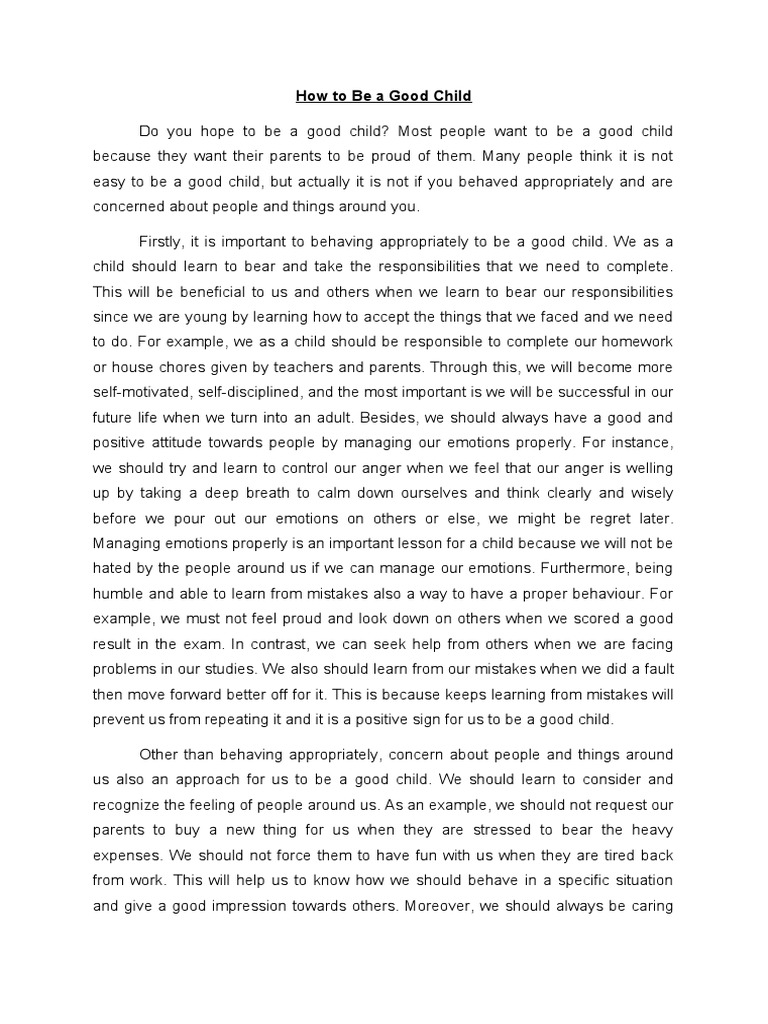 How to Be a Good Child

Do you hope to be a good child? Most people want to be a good child because they want their parents to be proud of them. Many people think it is not easy to be a good child, but actually it is not if you behaved appropriately and are concerned about people and things around you.

Firstly, it is important to behaving appropriately to be a good child. We as a child should learn to bear and take the responsibilities that we need to complete. This will be beneficial to us and others when we learn to bear our responsibilities since we are young by learning how to accept the things that we faced and we need to do. For example, we as a child should be responsible to complete our homework or house chores given by teachers and parents. Through this, we will become more self-motivated, self-disciplined, and the most important is we will be successful in our future life when we turn into an adult. Besides, we should always have a good and positive attitude towards people by managing our emotions properly. For instance, we should try and learn to control our anger when we feel that our anger is welling up by taking a deep breath to calm down ourselves and think clearly and wisely before we pour out our emotions on others or else, we might be regret later. Managing emotions properly is an important lesson for a child because we will not be hated by the people around us if we can manage our emotions. Furthermore, being humble and able to learn from mistakes also a way to have a proper behaviour. For example, we must not feel proud and look down on others when we scored a good result in the exam. In contrast, we can seek help from others when we are facing problems in our studies. We also should learn from our mistakes when we did a fault then move forward better off for it. This is because keeps learning from mistakes will prevent us from repeating it and it is a positive sign for us to be a good child.

Other than behaving appropriately, concern about people and things around us also an approach for us to be a good child. We should learn to consider and recognize the feeling of people around us. As an example, we should not request our parents to buy a new thing for us when they are stressed to bear the heavy expenses. We should not force them to have fun with us when they are tired back from work. This will help us to know how we should behave in a specific situation and give a good impression towards others. Moreover, we should always be caring